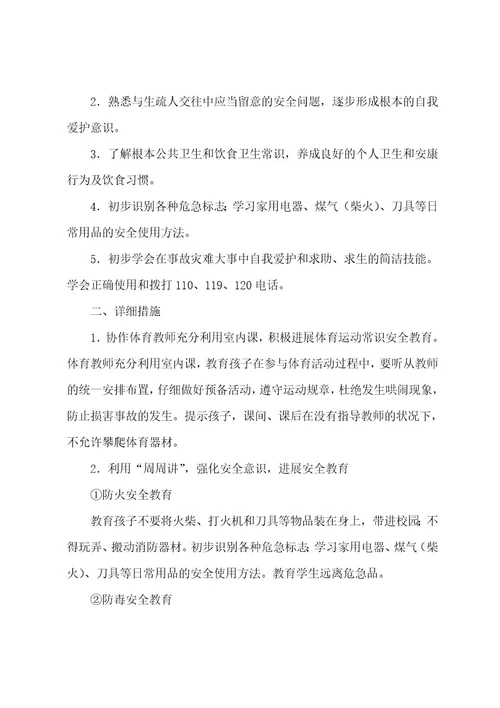 2．熟悉与生疏人交往中应当留意的安全问题，逐步形成根本的自我爱护意识。

3．了解根本公共卫生和饮食卫生常识，养成良好的个人卫生和安康行为及饮食习惯。

4．初步识别各种危急标志；学习家用电器、煤气（柴火）、刀具等日常用品的安全使用方法。

5．初步学会在事故灾难大事中自我爱护和求助、求生的简洁技能。学会正确使用和拨打 110、119、120 电话。

二、详细措施

1．协作体育教师充分利用室内课，积极进展体育运动常识安全教育。体育教师充分利用室内课，教育孩子在参与体育活动过程中，要听从教师的统一安排布置，仔细做好预备活动，遵守运动规章，杜绝发生哄闹现象，防止损害事故的发生。提示孩子，课间、课后在没有指导教师的状况下，不允许攀爬体育器材。

2．利用“周周讲”，强化安全意识，进展安全教育

①防火安全教育

教育孩子不要将火柴、打火机和刀具等物品装在身上，带进校园；不得玩弄、搬动消防器材。初步识别各种危急标志；学习家用电器、煤气（柴火）、刀具等日常用品的安全使用方法。教育学生远离危急品。

②防毒安全教育